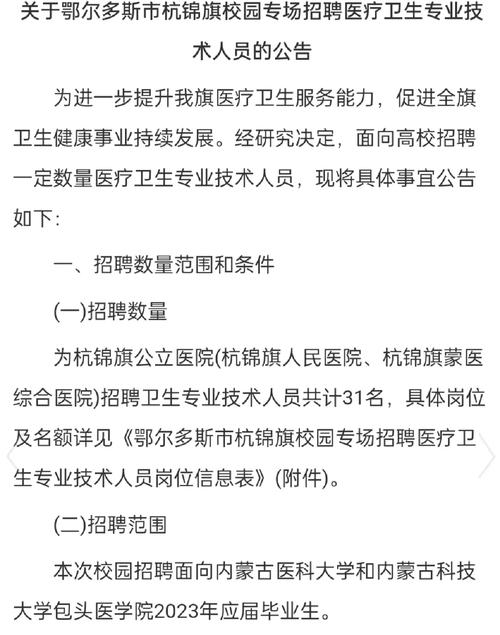 关于鄂尔多斯市杭锦旗校园专场招聘医疗卫生专业技术人员的公告

为进一步提升我旗医疗卫生服务能力，促进全旗卫生健康事业持续发展。经研究决定，面向高校招聘一定数量医疗卫生专业技术人员，现将具体事宜公告如下：

一、招聘数量范围和条件

(一)招聘数量

为杭锦旗公立医院(杭锦旗人民医院、杭锦旗蒙医综合医院)招聘卫生专业技术人员共计31名，具体岗位及名额详见《鄂尔多斯市杭锦旗校园专场招聘医疗卫生专业技术人员岗位信息表》(附件)。

(二)招聘范围

本次校园招聘面向内蒙古医科大学和内蒙古科技大学包头医学院2023年应届毕业生。